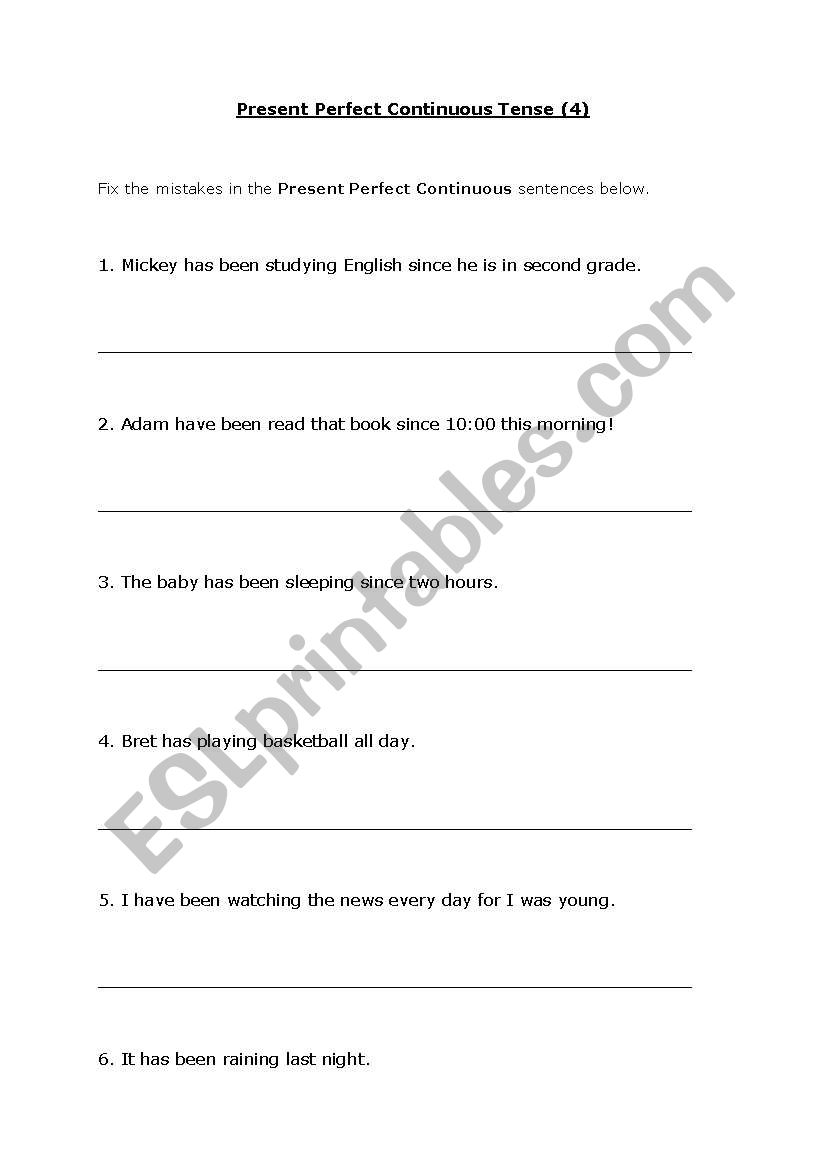 Present Perfect Continuous Tense (4)

Fix the mistakes in the Present Perfect Continuous sentences below.

1. Mickey has been studying English since he is in second grade.

2. Adam have been read that book since 10:00 this morning!

3. The baby has been sleeping since two hours.

4. Bret has playing basketball all day.

5. I have been watching the news every day for I was young.

6. It has been raining last night.

ESLprintables.com